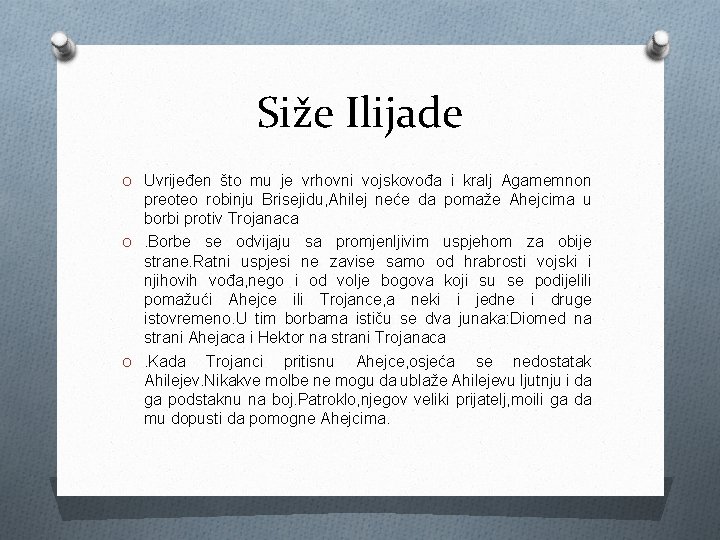 Siže Ilijade

O Uvrijeđen što mu je vrhovni vojskovođa i kralj Agamemnon preoteo robinju Brisejidu,Ahilej neće da pomaže Ahejcima u borbi protiv Trojanaca

O .Borbe se odvijaju sa promjenljivim uspjehom za obije strane.Ratni uspjesi ne zavise samo od hrabrosti vojski i njihovih vođa,nego i od volje bogova koji su se podijelili pomažući Ahejce ili Trojance,a neki i jedne i druge istovremeno.U tim borbama ističu se dva junaka:Diomed na strani Ahejaca i Hektor na strani Trojanaca

O .Kada Trojanci pritisnu Ahejce,osjeća se nedostatak Ahilejev.Nikakve molbe ne mogu da ublaže Ahilejevu ljutnju i da ga podstaknu na boj.Patroklo,njegov veliki prijatelj,moili ga da mu dopusti da pomogne Ahejcima.